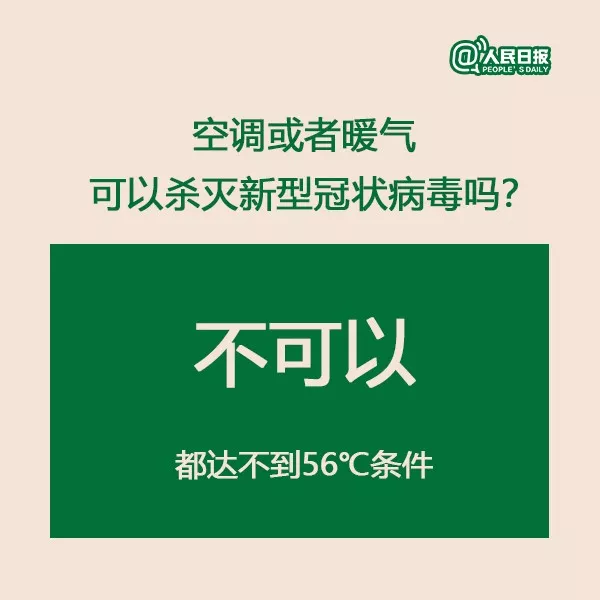 @人民日报
PEOPLE'S DAILY

空调或者暖气
可以杀灭新型冠状病毒吗?

不可以

都达不到56℃条件